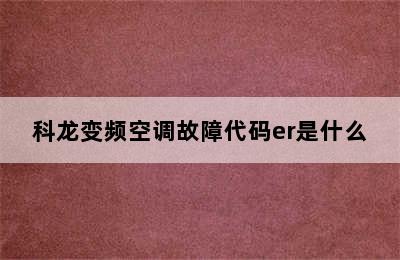 科龙变频空调故障代码er是什么